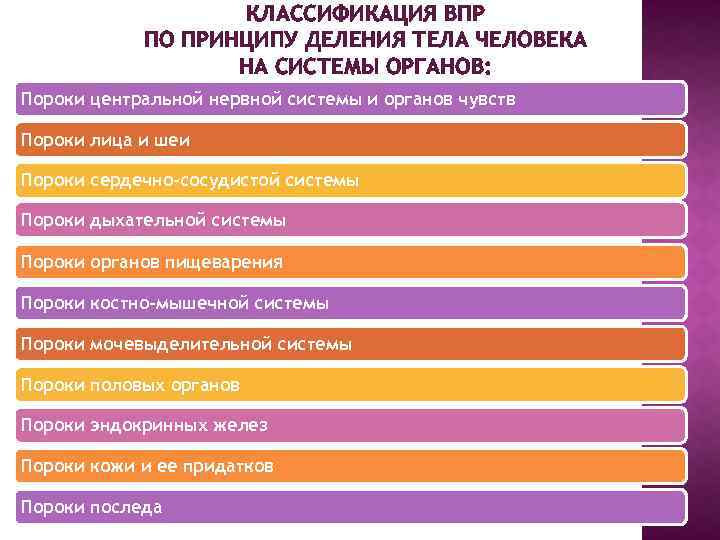 КЛАССИФИКАЦИЯ ВПР
ПО ПРИНЦИПУ ДЕЛЕНИЯ ТЕЛА ЧЕЛОВЕКА
НА СИСТЕМЫ ОРГАНОВ:

Пороки центральной нервной системы и органов чувств

Пороки лица и шеи

Пороки сердечно-сосудистой системы

Пороки дыхательной системы

Пороки органов пищеварения

Пороки костно-мышечной системы

Пороки мочевыделительной системы

Пороки половых органов

Пороки эндокринных желез

Пороки кожи и ее придатков

Пороки последа